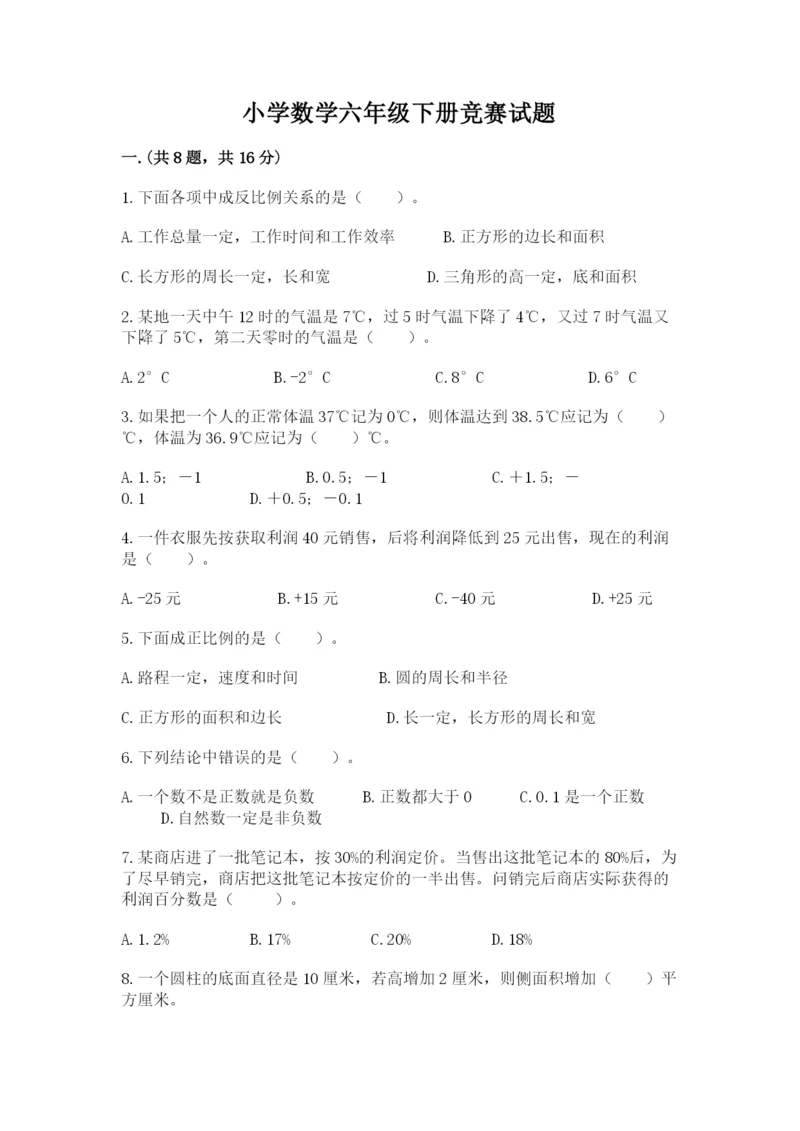 小学数学六年级下册竞赛试题

一.(共8题，共16分)

1.下面各项中成反比例关系的是（　　）。

A.工作总量一定，工作时间和工作效率　　B.正方形的边长和面积

C.长方形的周长一定，长和宽　　D.三角形的高一定，底和面积

2.某地一天中午12时的气温是7℃，过5时气温下降了4℃，又过7时气温又下降了5℃，第二天零时的气温是（　　）。

A.2°C　　B.-2°C　　C.8°C　　D.6°C

3.如果把一个人的正常体温37℃记为0℃，则体温达到38.5℃应记为（　　）℃，体温为36.9℃应记为（　　）℃。

A.1.5；－1　　B.0.5；－1　　C.＋1.5；－0.1　　D.＋0.5；－0.1

4.一件衣服先按获取利润40元销售，后将利润降低到25元出售，现在的利润是（　　）。

A.-25元　　B.+15元　　C.-40元　　D.+25元

5.下面成正比例的是（　　）。

A.路程一定，速度和时间　　B.圆的周长和半径

C.正方形的面积和边长　　D.长一定，长方形的周长和宽

6.下列结论中错误的是（　　）。

A.一个数不是正数就是负数　　B.正数都大于0　　C.0.1是一个正数　　D.自然数一定是非负数

7.某商店进了一批笔记本，按30%的利润定价。当售出这批笔记本的80%后，为了尽早销完，商店把这批笔记本按定价的一半出售。问销完后商店实际获得的利润百分数是（　　）。

A.1.2%　　B.17%　　C.20%　　D.18%

8.一个圆柱的底面直径是10厘米，若高增加2厘米，则侧面积增加（　　）平方厘米。